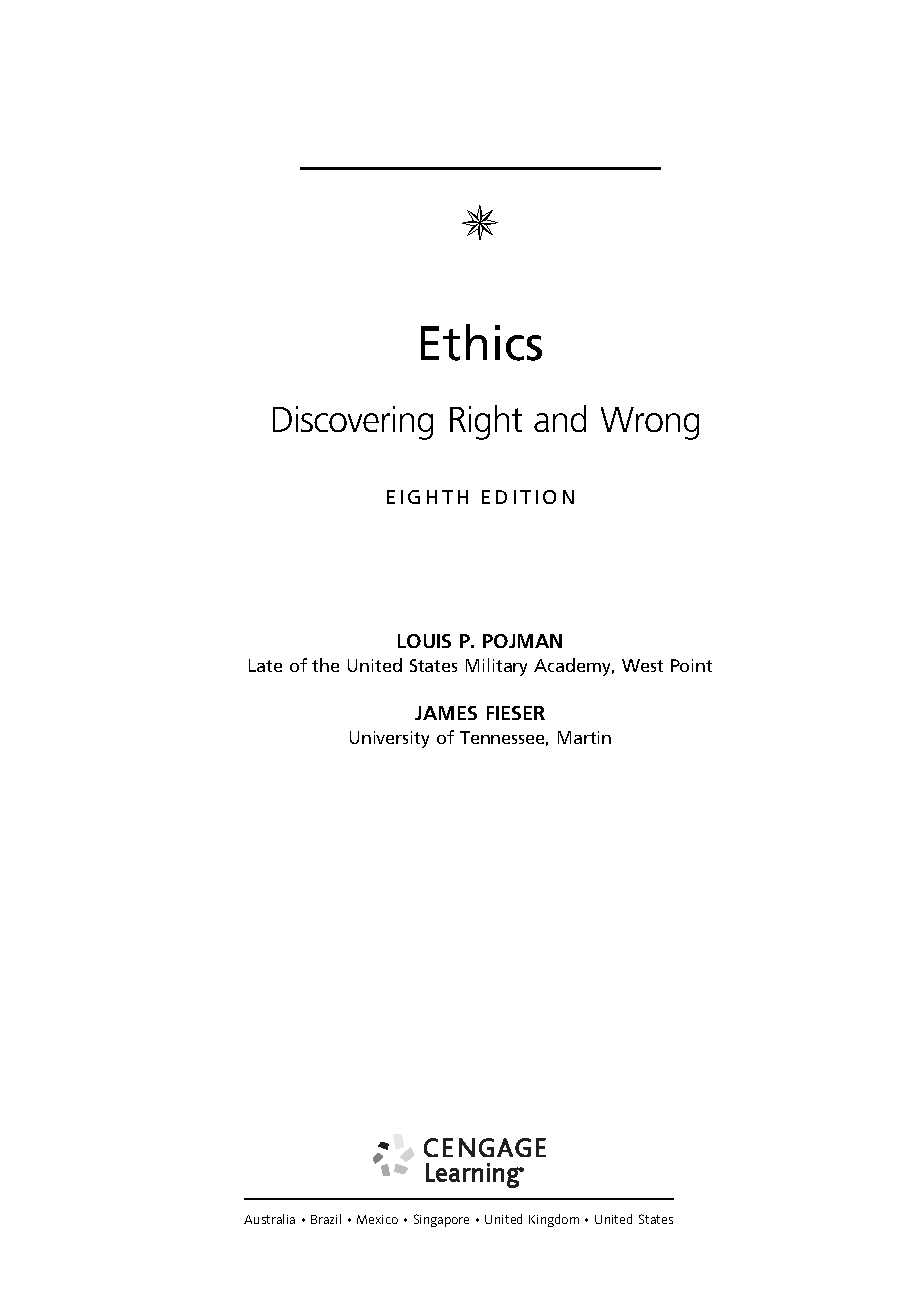 Ethics

Discovering Right and Wrong

EIGHTH EDITION

LOUIS P. POJMAN
Late of the United States Military Academy, West Point

JAMES FIESER
University of Tennessee, Martin

CENGAGE Learning

Australia • Brazil • Mexico • Singapore • United Kingdom • United States